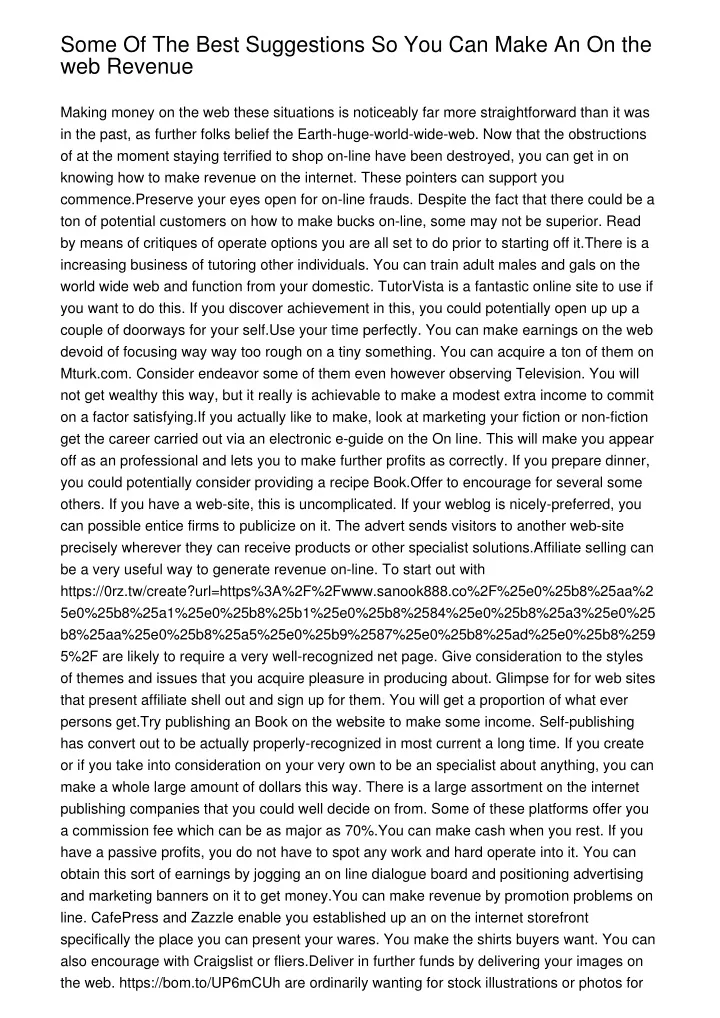 Some Of The Best Suggestions So You Can Make An On the web Revenue

Making money on the web these situations is noticeably far more straightforward than it was in the past, as further folks belief the Earth-huge-world-wide-web. Now that the obstructions of at the moment staying terrified to shop on-line have been destroyed, you can get in on knowing how to make revenue on the internet. These pointers can support you commence.Preserve your eyes open for on-line frauds. Despite the fact that there could be a ton of potential customers on how to make bucks on-line, some may not be superior. Read by means of critiques of operate options you are all set to do prior to starting off it.There is a increasing business of tutoring other individuals. You can train adult males and gals on the world wide web and function from your domestic. TutorVista is a fantastic online site to use if you want to do this. If you discover achievement in this, you could potentially open up up a couple of doorways for your self.Use your time perfectly. You can make earnings on the web devoid of focusing way way too rough on a tiny something. You can acquire a ton of them on Mturk.com. Consider endeavor some of them even however observing Television. You will not get wealthy this way, but it really is achievable to make a modest extra income to commit on a factor satisfying.If you actually like to make, look at marketing your fiction or non-fiction get the career carried out via an electronic e-guide on the On line. This will make you appear off as an professional and lets you to make further profits as correctly. If you prepare dinner, you could potentially consider providing a recipe Book.Offer to encourage for several some others. If you have a web-site, this is uncomplicated. If your weblog is nicely-preferred, you can possible entice firms to publicize on it. The advert sends visitors to another web-site precisely wherever they can receive products or other specialist solutions.Affiliate selling can be a very useful way to generate revenue on-line. To start out with https://0rz.tw/create?url=https%3A%2F%2Fwww.sanook888.co%2F%25e0%25b8%25aa%25e0%25b8%25a1%25e0%25b8%25b1%25e0%25b8%2584%25e0%25b8%25a3%25e0%25b8%25aa%25e0%25b8%25a5%25e0%25b9%2587%25e0%25b8%25ad%25e0%25b8%2595%2F are likely to require a very well-recognized net page. Give consideration to the styles of themes and issues that you acquire pleasure in producing about. Glimpse for for web sites that present affiliate shell out and sign up for them. You will get a proportion of what ever persons get.Try publishing an Book on the website to make some income. Self-publishing has convert out to be actually properly-recognized in most current a long time. If you create or if you take into consideration on your very own to be an specialist about anything, you can make a whole large amount of dollars this way. There is a large assortment on the internet publishing companies that you could well decide on from. Some of these platforms offer you a commission fee which can be as major as 70%.You can make cash when you rest. If you have a passive profits, you do not have to spot any work and hard operate into it. You can obtain this sort of earnings by jogging an on line dialogue board and positioning advertising and marketing banners on it to get money.You can make revenue by promotion problems on line. CafePress and Zazzle enable you established up an on the internet storefront specifically the place you can present your wares. You make the shirts buyers want. You can also encourage with Craigslist or fliers.Deliver in further funds by delivering your images on the web. https://bom.to/UP6mCUh are ordinarily wanting for stock illustrations or photos for